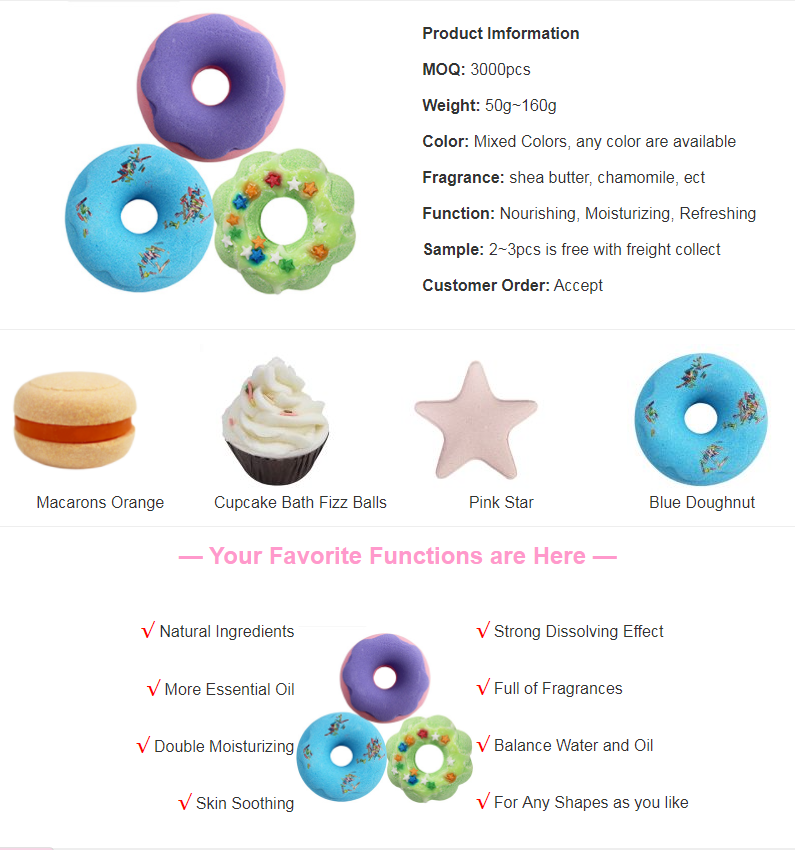 Product Imformation

MOQ: 3000pcs

Weight: 50g~160g

Color: Mixed Colors, any color are available

Fragrance: shea butter, chamomile, ect

Function: Nourishing, Moisturizing, Refreshing

Sample: 2~3pcs is free with freight collect

Customer Order: Accept

Macarons Orange

Cupcake Bath Fizz Balls

Pink Star

Blue Doughnut

— Your Favorite Functions are Here —

√ Natural Ingredients

√ More Essential Oil

√ Double Moisturizing

√ Skin Soothing

√ Strong Dissolving Effect

√ Full of Fragrances

√ Balance Water and Oil

√ For Any Shapes as you like